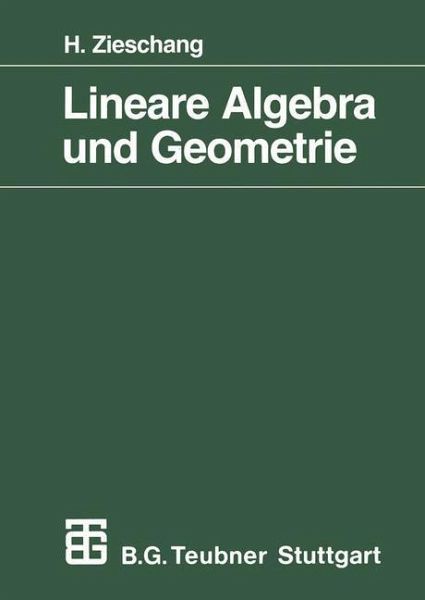 H. Zieschang

Lineare Algebra und Geometrie

B.G. Teubner Stuttgart